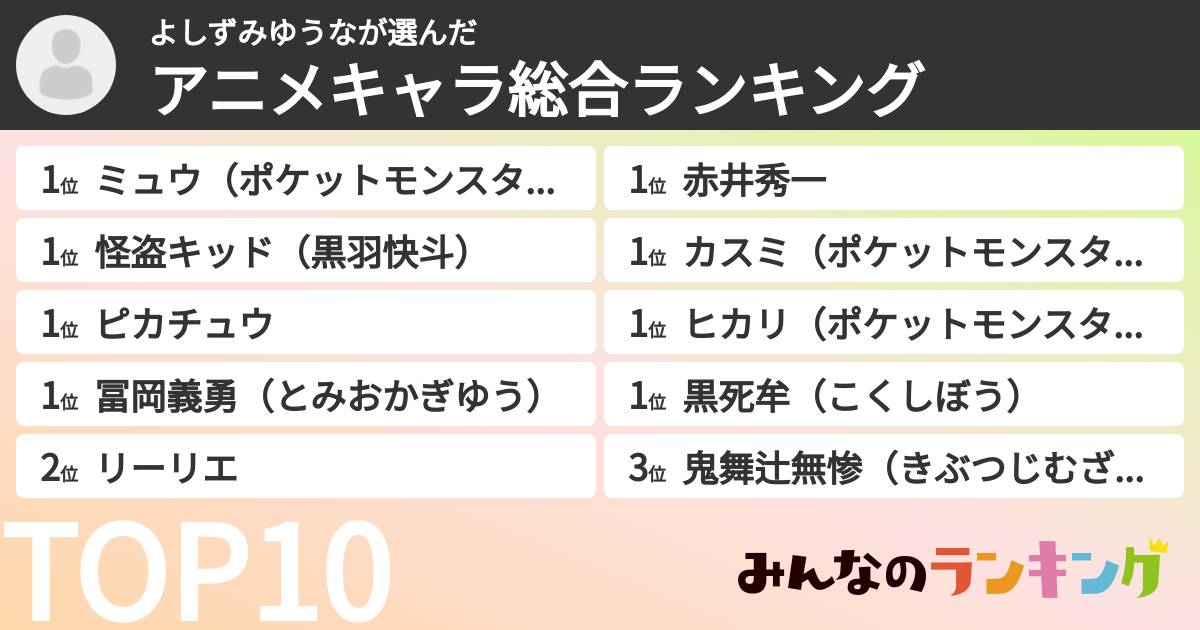 よしずみゆうなが選んだ
アニメキャラ総合ランキング

1位 ミュウ（ポケットモンスタ…

1位 怪盗キッド（黒羽快斗）

1位 ピカチュウ

1位 冨岡義勇（とみおかぎゆう）

2位 リーリエ

1位 赤井秀一

1位 カスミ（ポケットモンスタ…

1位 ヒカリ（ポケットモンスタ…

1位 黒死牟（こくしぼう）

3位 鬼舞辻無惨（きぶつじむざ…

TOP10

みんなのランキング